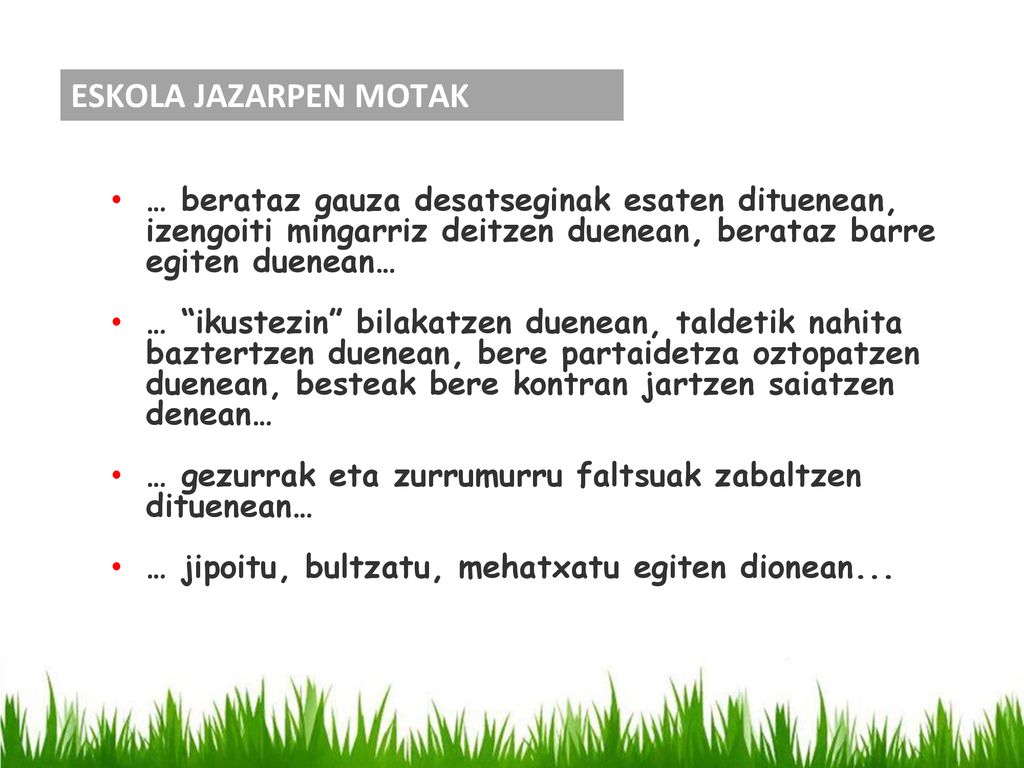 ESKOLA JAZARPEN MOTAK

• … berataz gauza desatseginak esaten dituenean, izengoiti mingarriz deitzen duenean, berataz barre egiten duenean…

• … “ikustezin” bilakatzen duenean, taldetik nahita baztertzen duenean, bere partaidetza oztopatzen duenean, besteak bere kontran jartzen saiatzen denean…

• … gezurrak eta zurrumurru faltsuak zabaltzen dituenean…

• … jipoitu, bultzatu, mehatxatu egiten dionean...